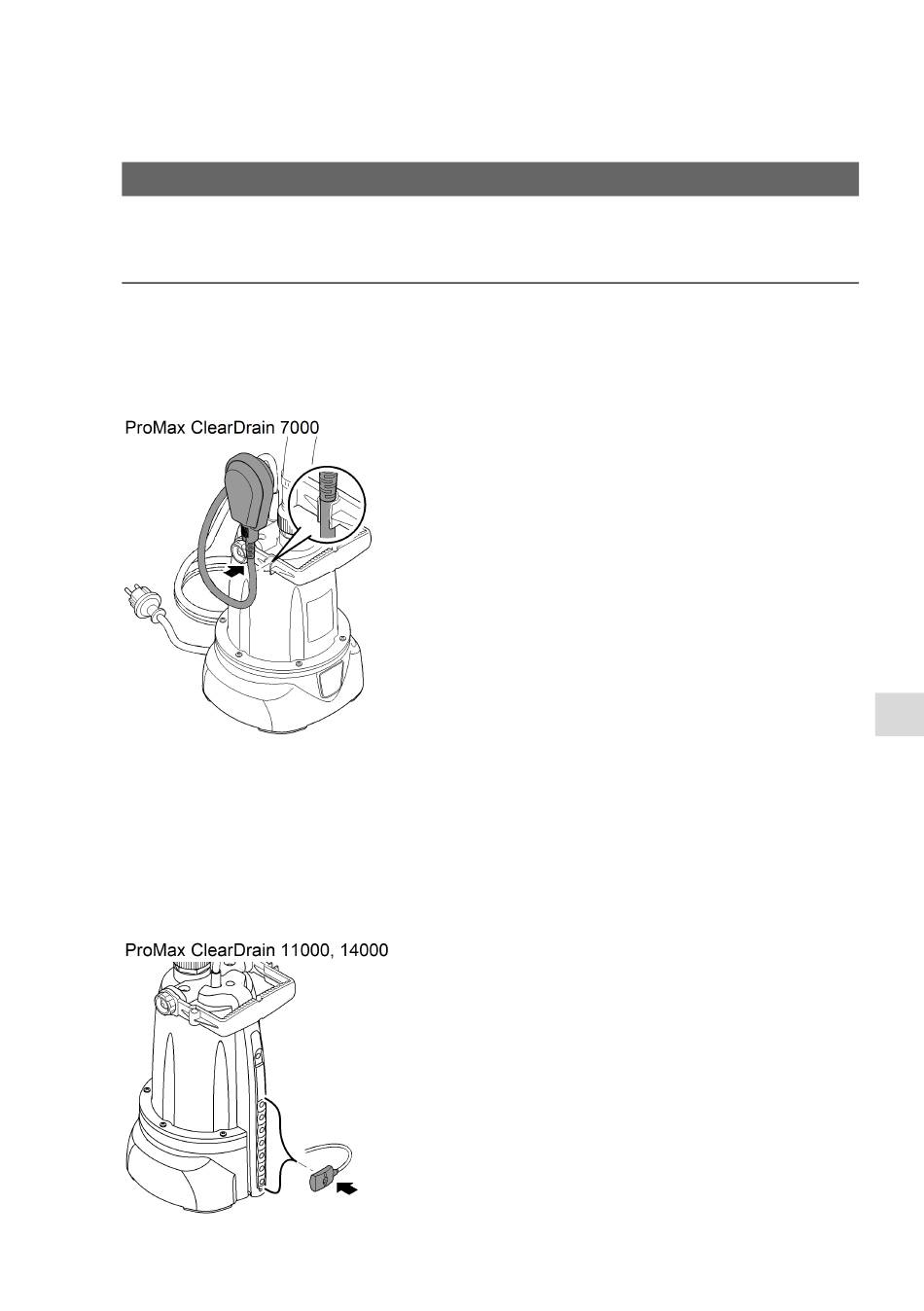 ProMax ClearDrain 7000

ProMax ClearDrain 11000, 14000